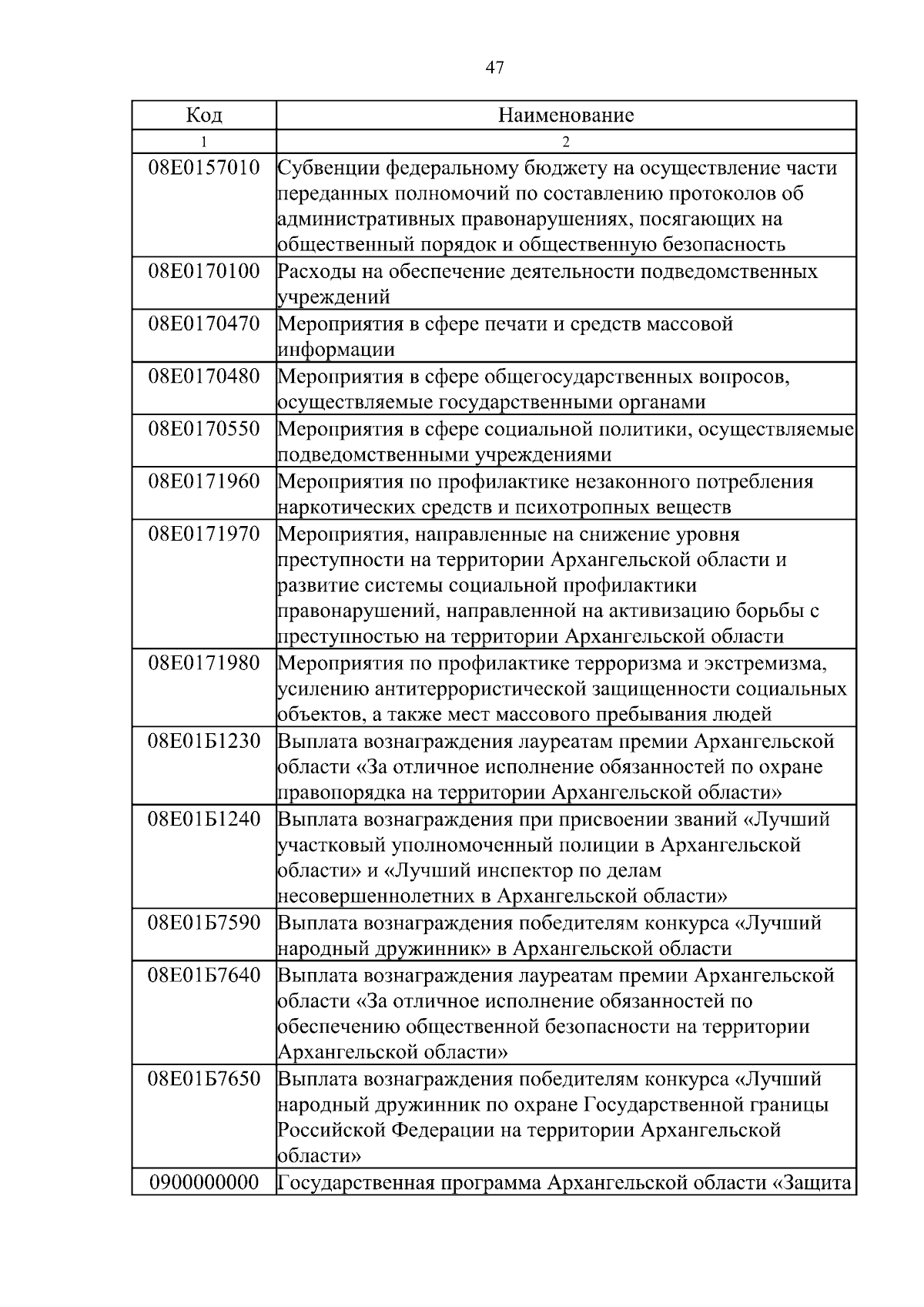 47

| Код | Наименование |
|---|---|
| 1 | 2 |
| 08Е0157010 | Субвенции федеральному бюджету на осуществление части переданных полномочий по составлению протоколов об административных правонарушениях, посягающих на общественный порядок и общественную безопасность |
| 08Е0170100 | Расходы на обеспечение деятельности подведомственных учреждений |
| 08Е0170470 | Мероприятия в сфере печати и средств массовой информации |
| 08Е0170480 | Мероприятия в сфере общегосударственных вопросов, осуществляемые государственными органами |
| 08Е0170550 | Мероприятия в сфере социальной политики, осуществляемые подведомственными учреждениями |
| 08Е0171960 | Мероприятия по профилактике незаконного потребления наркотических средств и психотропных веществ |
| 08Е0171970 | Мероприятия, направленные на снижение уровня преступности на территории Архангельской области и развитие системы социальной профилактики правонарушений, направленной на активизацию борьбы с преступностью на территории Архангельской области |
| 08Е0171980 | Мероприятия по профилактике терроризма и экстремизма, усилению антитеррористической защищенности социальных объектов, а также мест массового пребывания людей |
| 08Е01Б1230 | Выплата вознаграждения лауреатам премии Архангельской области «За отличное исполнение обязанностей по охране правопорядка на территории Архангельской области» |
| 08Е01Б1240 | Выплата вознаграждения при присвоении званий «Лучший участковый уполномоченный полиции в Архангельской области» и «Лучший инспектор по делам несовершеннолетних в Архангельской области» |
| 08Е01Б7590 | Выплата вознаграждения победителям конкурса «Лучший народный дружинник» в Архангельской области |
| 08Е01Б7640 | Выплата вознаграждения лауреатам премии Архангельской области «За отличное исполнение обязанностей по обеспечению общественной безопасности на территории Архангельской области» |
| 08Е01Б7650 | Выплата вознаграждения победителям конкурса «Лучший народный дружинник по охране Государственной границы Российской Федерации на территории Архангельской области» |
| 0900000000 | Государственная программа Архангельской области «Защита |